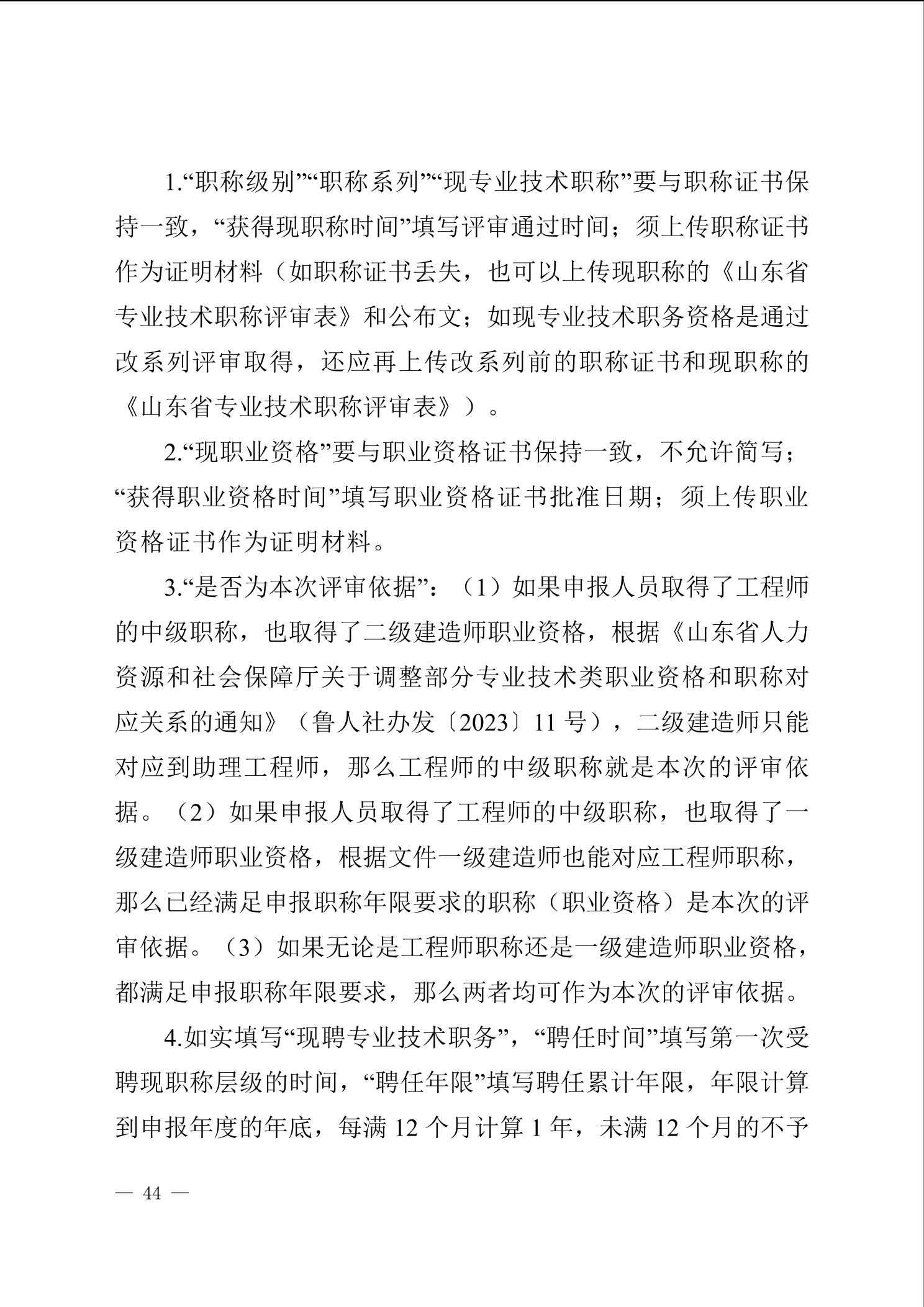 1.“职称级别”“职称系列”“现专业技术职称”要与职称证书保持一致，“获得现职称时间”填写评审通过时间；须上传职称证书作为证明材料（如职称证书丢失，也可以上传现职称的《山东省专业技术职称评审表》和公布文；如现专业技术职务资格是通过改系列评审取得，还应再上传改系列前的职称证书和现职称的《山东省专业技术职称评审表》）。

2.“现职业资格”要与职业资格证书保持一致，不允许简写；“获得职业资格时间”填写职业资格证书批准日期；须上传职业资格证书作为证明材料。

3.“是否为本次评审依据”：（1）如果申报人员取得了工程师的中级职称，也取得了二级建造师职业资格，根据《山东省人力资源和社会保障厅关于调整部分专业技术类职业资格和职称对应关系的通知》（鲁人社办发〔2023〕11 号），二级建造师只能对应到助理工程师，那么工程师的中级职称就是本次的评审依据。（2）如果申报人员取得了工程师的中级职称，也取得了一级建造师职业资格，根据文件一级建造师也能对应工程师职称，那么已经满足申报职称年限要求的职称（职业资格）是本次的评审依据。（3）如果无论是工程师职称还是一级建造师职业资格，都满足申报职称年限要求，那么两者均可作为本次的评审依据。

4.如实填写“现聘专业技术职务”，“聘任时间”填写第一次受聘现职称层级的时间，“聘任年限”填写聘任累计年限，年限计算到申报年度的年底，每满 12 个月计算 1 年，未满 12 个月的不予

— 44 —